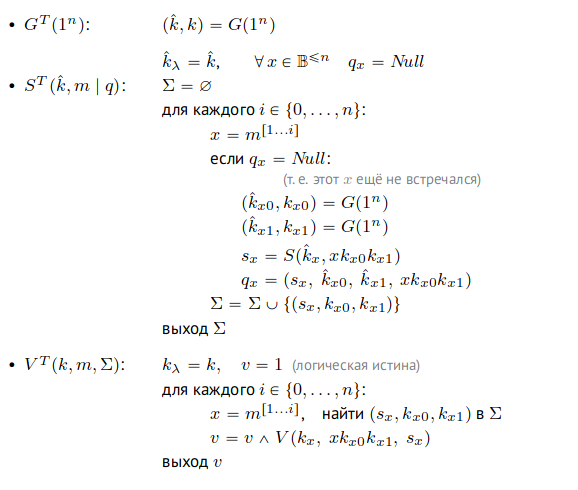 • $G^T(1^n)$: $(\hat{k}, k) = G(1^n)$

$\hat{k}_\lambda = \hat{k}, \quad \forall x \in \mathbb{B}^{\leqslant n} \quad q_x = Null$

• $S^T(\hat{k}, m \mid q)$: $\Sigma = \varnothing$

для каждого $i \in \{0, \ldots, n\}$:

$x = m^{[1 \ldots i]}$

если $q_x = Null$:

(т. е. этот $x$ ещё не встречался)

$(\hat{k}_{x0}, k_{x0}) = G(1^n)$

$(\hat{k}_{x1}, k_{x1}) = G(1^n)$

$s_x = S(\hat{k}_x, x k_{x0} k_{x1})$

$q_x = (s_x,\ \hat{k}_{x0},\ \hat{k}_{x1},\ x k_{x0} k_{x1})$

$\Sigma = \Sigma \cup \{(s_x, k_{x0}, k_{x1})\}$

выход $\Sigma$

• $V^T(k, m, \Sigma)$: $k_\lambda = k, \quad v = 1$ (логическая истина)

для каждого $i \in \{0, \ldots, n\}$:

$x = m^{[1 \ldots i]}$, найти $(s_x, k_{x0}, k_{x1})$ в $\Sigma$

$v = v \wedge V(k_x,\ x k_{x0} k_{x1},\ s_x)$

выход $v$